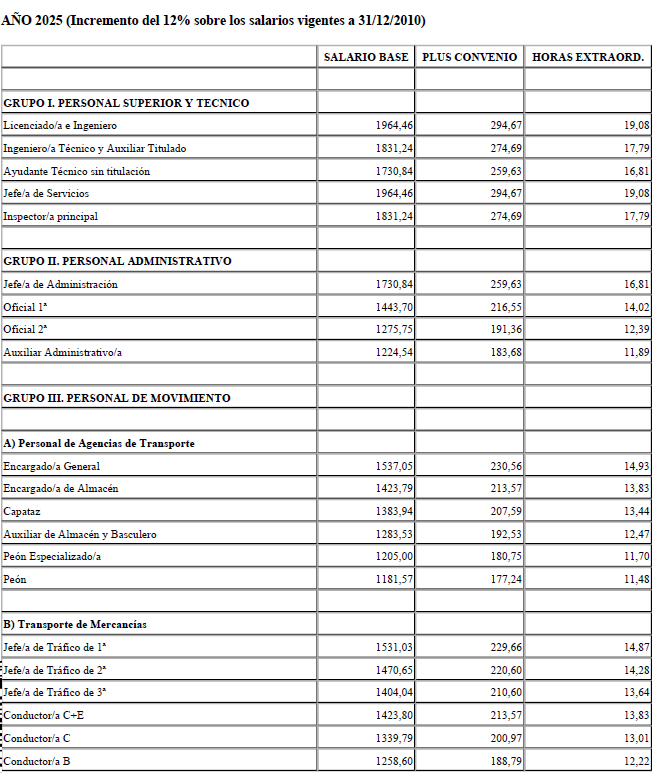 AÑO 2025 (Incremento del 12% sobre los salarios vigentes a 31/12/2010)

| | SALARIO BASE | PLUS CONVENIO | HORAS EXTRAORD. |
|---|---|---|---|
| | | | |
| GRUPO I. PERSONAL SUPERIOR Y TECNICO | | | |
| Licenciado/a e Ingeniero | 1964,46 | 294,67 | 19,08 |
| Ingeniero/a Técnico y Auxiliar Titulado | 1831,24 | 274,69 | 17,79 |
| Ayudante Técnico sin titulación | 1730,84 | 259,63 | 16,81 |
| Jefe/a de Servicios | 1964,46 | 294,67 | 19,08 |
| Inspector/a principal | 1831,24 | 274,69 | 17,79 |
| | | | |
| GRUPO II. PERSONAL ADMINISTRATIVO | | | |
| Jefe/a de Administración | 1730,84 | 259,63 | 16,81 |
| Oficial 1ª | 1443,70 | 216,55 | 14,02 |
| Oficial 2ª | 1275,75 | 191,36 | 12,39 |
| Auxiliar Administrativo/a | 1224,54 | 183,68 | 11,89 |
| | | | |
| GRUPO III. PERSONAL DE MOVIMIENTO | | | |
| | | | |
| A) Personal de Agencias de Transporte | | | |
| Encargado/a General | 1537,05 | 230,56 | 14,93 |
| Encargado/a de Almacén | 1423,79 | 213,57 | 13,83 |
| Capataz | 1383,94 | 207,59 | 13,44 |
| Auxiliar de Almacén y Basculero | 1283,53 | 192,53 | 12,47 |
| Peón Especializado/a | 1205,00 | 180,75 | 11,70 |
| Peón | 1181,57 | 177,24 | 11,48 |
| | | | |
| B) Transporte de Mercancías | | | |
| Jefe/a de Tráfico de 1ª | 1531,03 | 229,66 | 14,87 |
| Jefe/a de Tráfico de 2ª | 1470,65 | 220,60 | 14,28 |
| Jefe/a de Tráfico de 3ª | 1404,04 | 210,60 | 13,64 |
| Conductor/a C+E | 1423,80 | 213,57 | 13,83 |
| Conductor/a C | 1339,79 | 200,97 | 13,01 |
| Conductor/a B | 1258,60 | 188,79 | 12,22 |